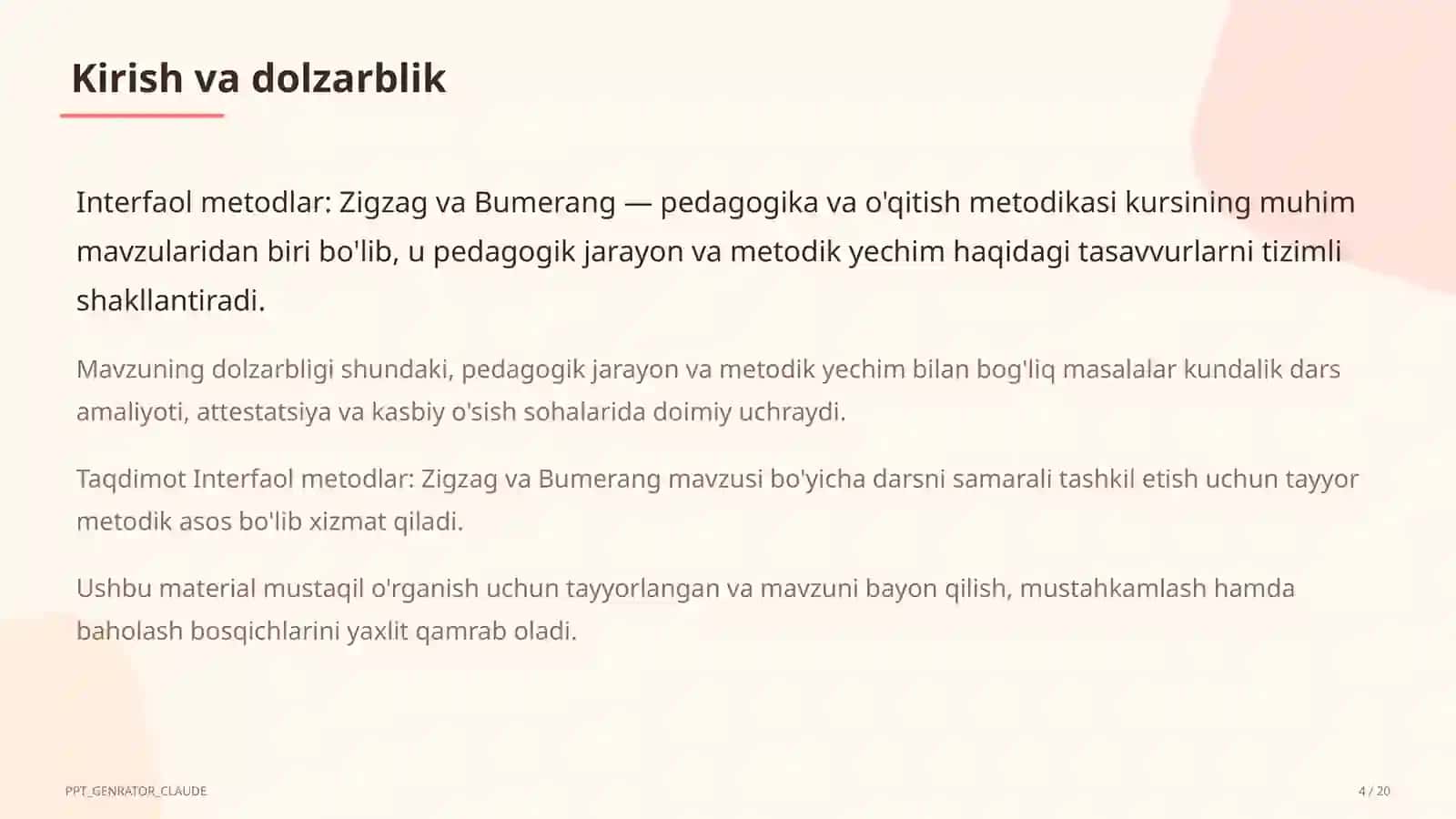 Kirish va dolzarblik

Interfaol metodlar: Zigzag va Bumerang — pedagogika va o'qitish metodikasi kursining muhim mavzularidan biri bo'lib, u pedagogik jarayon va metodik yechim haqidagi tasavvurlarni tizimli shakllantiradi.

Mavzuning dolzarbligi shundaki, pedagogik jarayon va metodik yechim bilan bog'liq masalalar kundalik dars amaliyoti, attestatsiya va kasbiy o'sish sohalarida doimiy uchraydi.

Taqdimot Interfaol metodlar: Zigzag va Bumerang mavzusi bo'yicha darsni samarali tashkil etish uchun tayyor metodik asos bo'lib xizmat qiladi.

Ushbu material mustaqil o'rganish uchun tayyorlangan va mavzuni bayon qilish, mustahkamlash hamda baholash bosqichlarini yaxlit qamrab oladi.

PPT_GENRATOR_CLAUDE

4 / 20